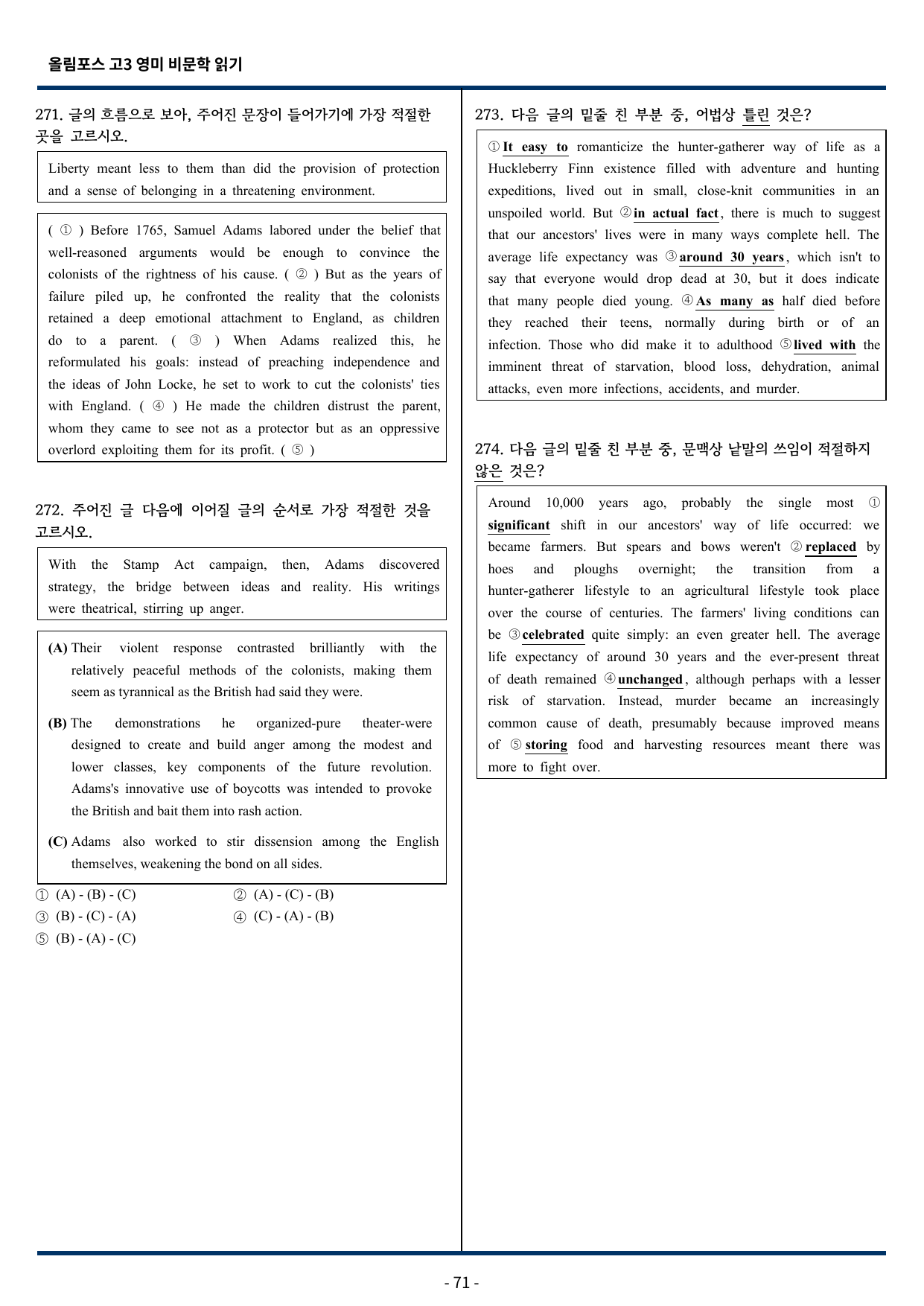 올림포스 고3 영미 비문학 읽기

271. 글의 흐름으로 보아, 주어진 문장이 들어가기에 가장 적절한 곳을 고르시오.

Liberty meant less to them than did the provision of protection and a sense of belonging in a threatening environment.

( ① ) Before 1765, Samuel Adams labored under the belief that well-reasoned arguments would be enough to convince the colonists of the rightness of his cause. ( ② ) But as the years of failure piled up, he confronted the reality that the colonists retained a deep emotional attachment to England, as children do to a parent. ( ③ ) When Adams realized this, he reformulated his goals: instead of preaching independence and the ideas of John Locke, he set to work to cut the colonists' ties with England. ( ④ ) He made the children distrust the parent, whom they came to see not as a protector but as an oppressive overlord exploiting them for its profit. ( ⑤ )

272. 주어진 글 다음에 이어질 글의 순서로 가장 적절한 것을 고르시오.

With the Stamp Act campaign, then, Adams discovered strategy, the bridge between ideas and reality. His writings were theatrical, stirring up anger.

(A) Their violent response contrasted brilliantly with the relatively peaceful methods of the colonists, making them seem as tyrannical as the British had said they were.

(B) The demonstrations he organized-pure theater-were designed to create and build anger among the modest and lower classes, key components of the future revolution. Adams's innovative use of boycotts was intended to provoke the British and bait them into rash action.

(C) Adams also worked to stir dissension among the English themselves, weakening the bond on all sides.

① (A) - (B) - (C)
② (A) - (C) - (B)
③ (B) - (C) - (A)
④ (C) - (A) - (B)
⑤ (B) - (A) - (C)

273. 다음 글의 밑줄 친 부분 중, 어법상 틀린 것은?

① It easy to romanticize the hunter-gatherer way of life as a Huckleberry Finn existence filled with adventure and hunting expeditions, lived out in small, close-knit communities in an unspoiled world. But ② in actual fact, there is much to suggest that our ancestors' lives were in many ways complete hell. The average life expectancy was ③ around 30 years, which isn't to say that everyone would drop dead at 30, but it does indicate that many people died young. ④ As many as half died before they reached their teens, normally during birth or of an infection. Those who did make it to adulthood ⑤ lived with the imminent threat of starvation, blood loss, dehydration, animal attacks, even more infections, accidents, and murder.

274. 다음 글의 밑줄 친 부분 중, 문맥상 낱말의 쓰임이 적절하지 않은 것은?

Around 10,000 years ago, probably the single most ① significant shift in our ancestors' way of life occurred: we became farmers. But spears and bows weren't ② replaced by hoes and ploughs overnight; the transition from a hunter-gatherer lifestyle to an agricultural lifestyle took place over the course of centuries. The farmers' living conditions can be ③ celebrated quite simply: an even greater hell. The average life expectancy of around 30 years and the ever-present threat of death remained ④ unchanged, although perhaps with a lesser risk of starvation. Instead, murder became an increasingly common cause of death, presumably because improved means of ⑤ storing food and harvesting resources meant there was more to fight over.

- 71 -